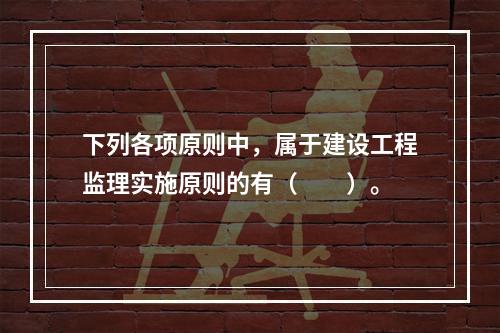 下列各项原则中，属于建设工程监理实施原则的有（　　）。